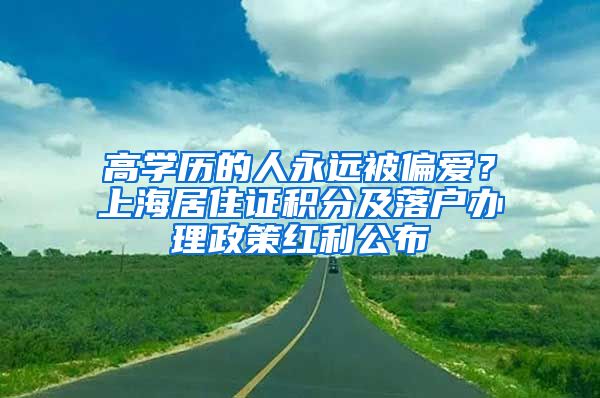 高学历的人永远被偏爱？上海居住证积分及落户办理政策红利公布